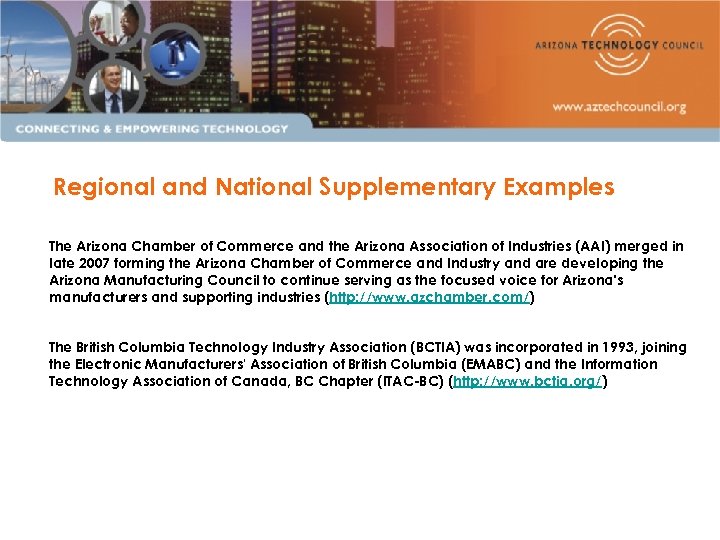 ARIZONA TECHNOLOGY COUNCIL

www.aztechcouncil.org

CONNECTING & EMPOWERING TECHNOLOGY

Regional and National Supplementary Examples

The Arizona Chamber of Commerce and the Arizona Association of Industries (AAI) merged in late 2007 forming the Arizona Chamber of Commerce and Industry and are developing the Arizona Manufacturing Council to continue serving as the focused voice for Arizona's manufacturers and supporting industries (http://www.azchamber.com/)

The British Columbia Technology Industry Association (BCTIA) was incorporated in 1993, joining the Electronic Manufacturers' Association of British Columbia (EMABC) and the Information Technology Association of Canada, BC Chapter (ITAC-BC) (http://www.bctia.org/)